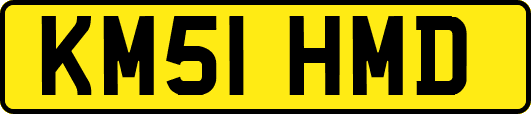 KM51 HMD